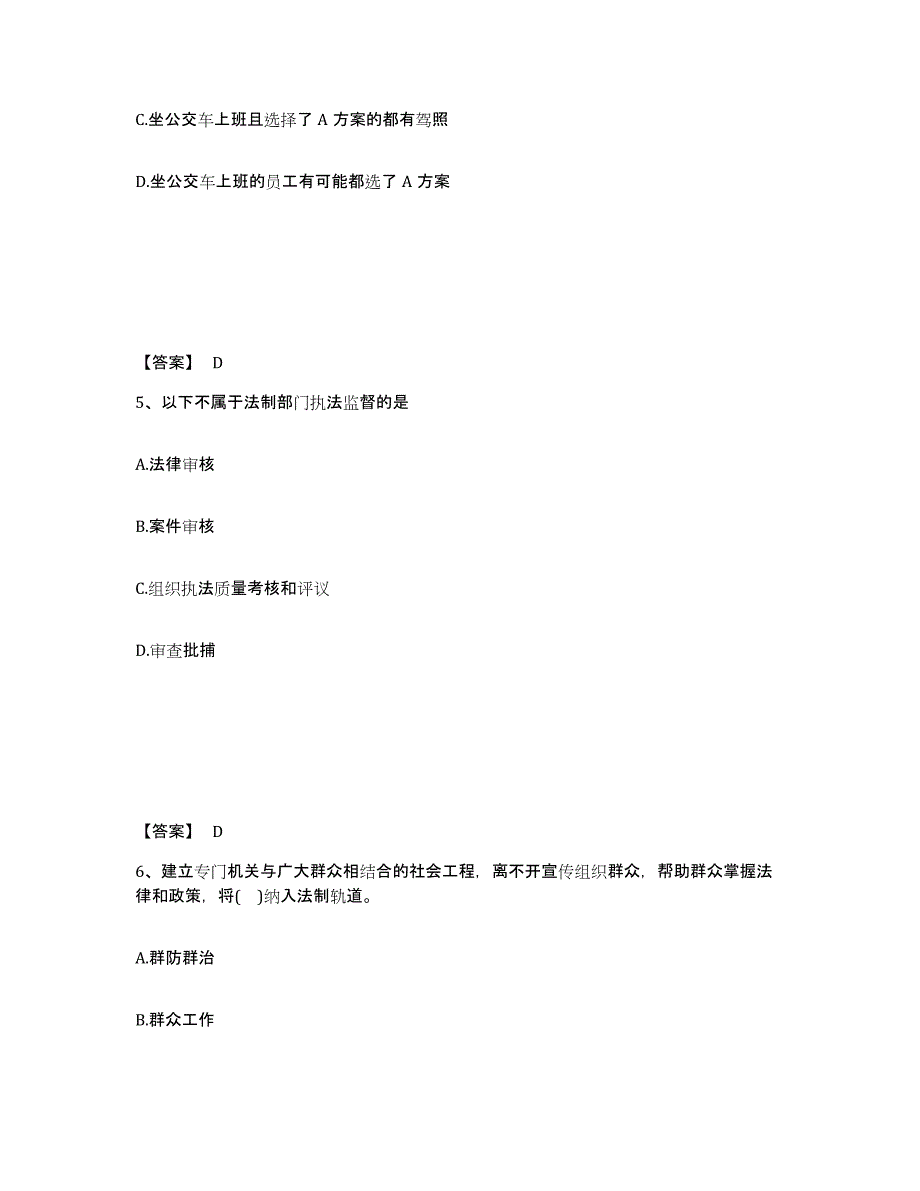 C.坐公交车上班且选择了 A 方案的都有驾照

D.坐公交车上班的员工有可能都选了 A 方案

【答案】 D

5、以下不属于法制部门执法监督的是

A.法律审核

B.案件审核

C.组织执法质量考核和评议

D.审查批捕

【答案】 D

6、建立专门机关与广大群众相结合的社会工程，离不开宣传组织群众，帮助群众掌握法律和政策，将( )纳入法制轨道。

A.群防群治

B.群众工作